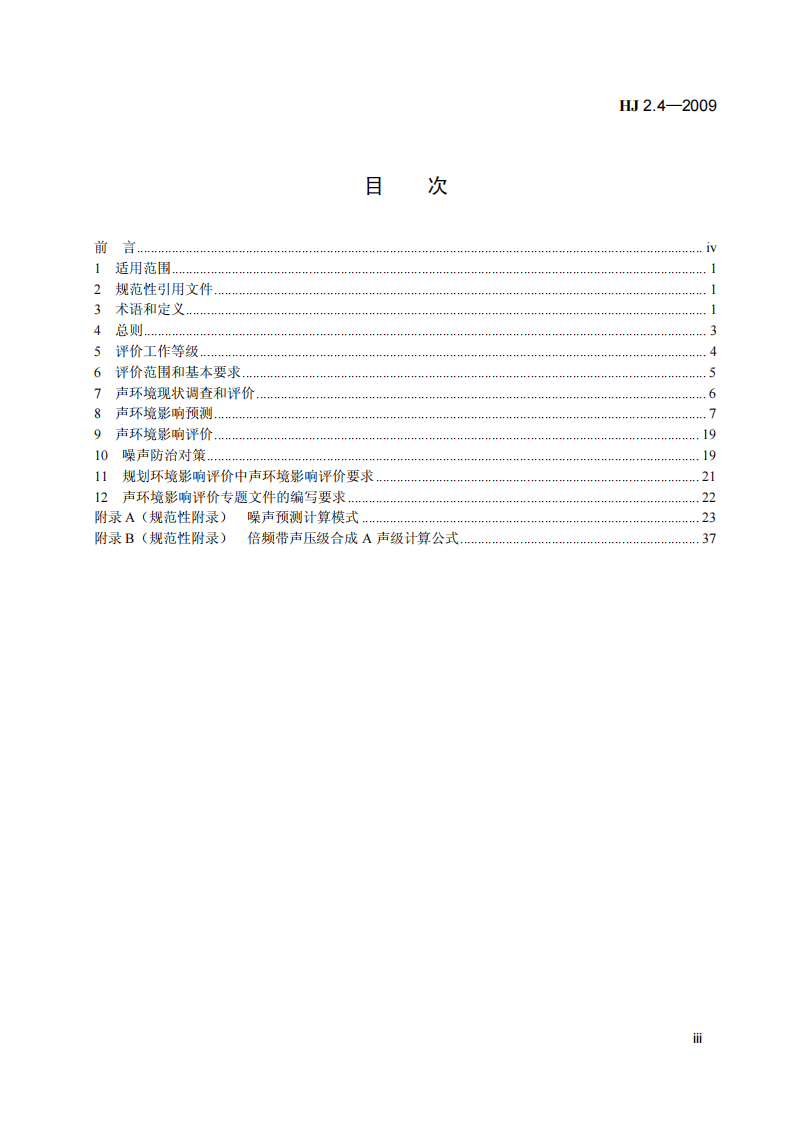 HJ 2.4—2009

目 次

前 言 iv
1 适用范围 1
2 规范性引用文件 1
3 术语和定义 1
4 总则 3
5 评价工作等级 4
6 评价范围和基本要求 5
7 声环境现状调查和评价 6
8 声环境影响预测 7
9 声环境影响评价 19
10 噪声防治对策 19
11 规划环境影响评价中声环境影响评价要求 21
12 声环境影响评价专题文件的编写要求 22
附录A（规范性附录） 噪声预测计算模式 23
附录B（规范性附录） 倍频带声压级合成A声级计算公式 37

iii